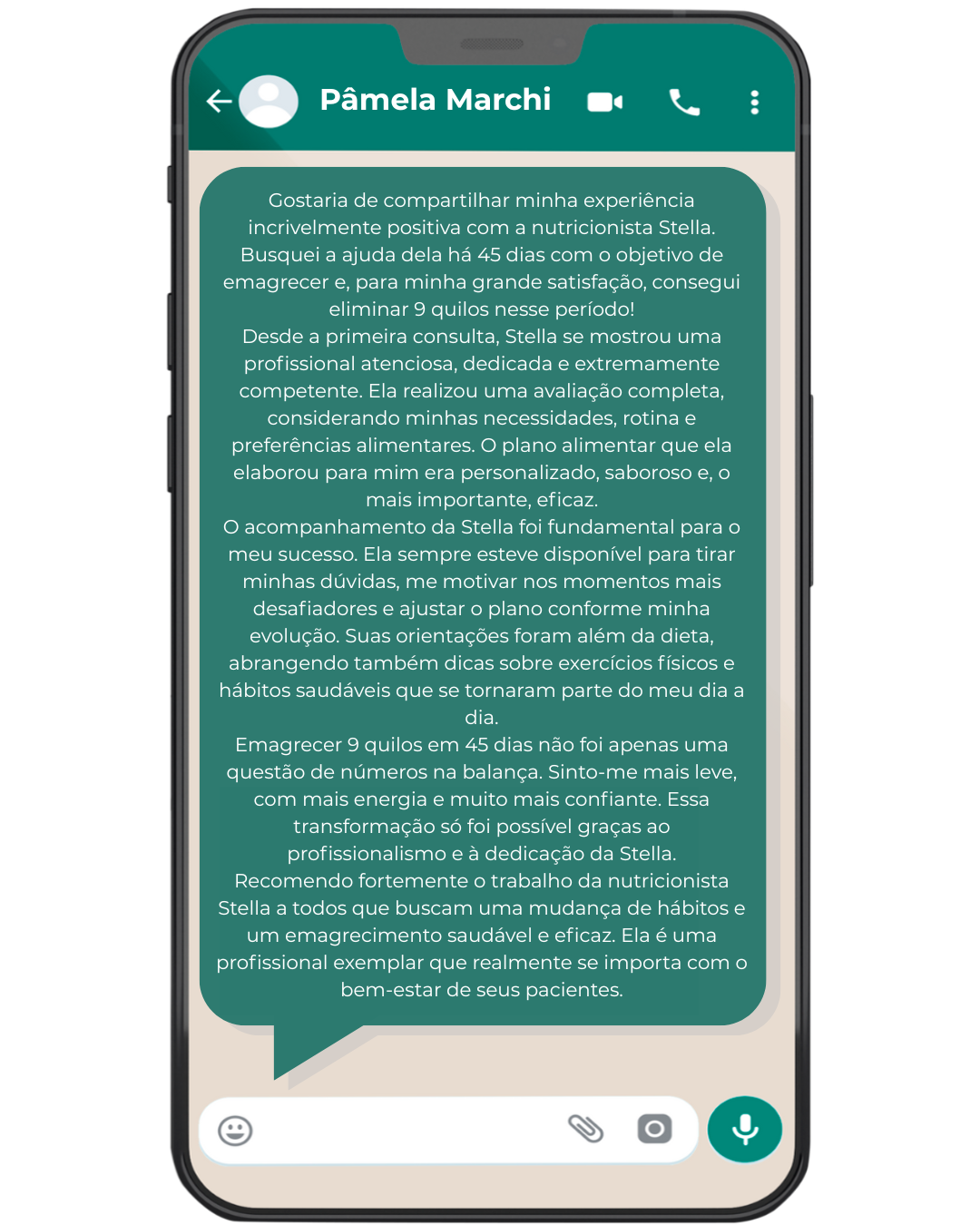 Pâmela Marchi

Gostaria de compartilhar minha experiência incrivelmente positiva com a nutricionista Stella. Busquei a ajuda dela há 45 dias com o objetivo de emagrecer e, para minha grande satisfação, consegui eliminar 9 quilos nesse período!
Desde a primeira consulta, Stella se mostrou uma profissional atenciosa, dedicada e extremamente competente. Ela realizou uma avaliação completa, considerando minhas necessidades, rotina e preferências alimentares. O plano alimentar que ela elaborou para mim era personalizado, saboroso e, o mais importante, eficaz.
O acompanhamento da Stella foi fundamental para o meu sucesso. Ela sempre esteve disponível para tirar minhas dúvidas, me motivar nos momentos mais desafiadores e ajustar o plano conforme minha evolução. Suas orientações foram além da dieta, abrangendo também dicas sobre exercícios físicos e hábitos saudáveis que se tornaram parte do meu dia a dia.
Emagrecer 9 quilos em 45 dias não foi apenas uma questão de números na balança. Sinto-me mais leve, com mais energia e muito mais confiante. Essa transformação só foi possível graças ao profissionalismo e à dedicação da Stella.
Recomendo fortemente o trabalho da nutricionista Stella a todos que buscam uma mudança de hábitos e um emagrecimento saudável e eficaz. Ela é uma profissional exemplar que realmente se importa com o bem-estar de seus pacientes.